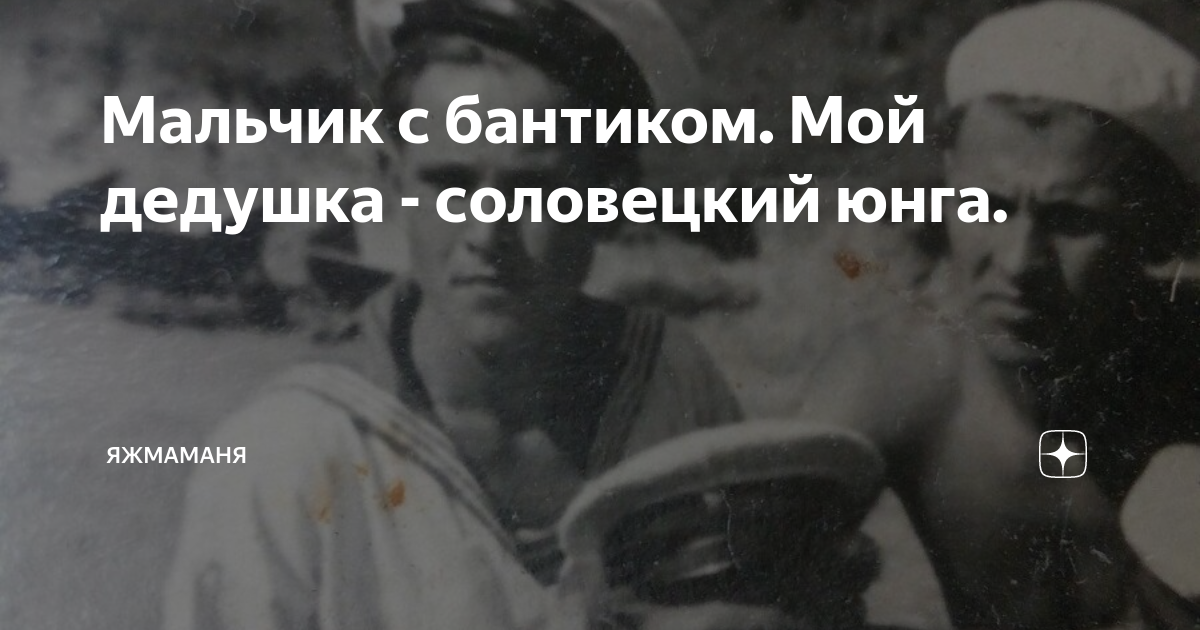 Мальчик с бантиком. Мой дедушка - соловецкий юнга.

ЯЖМАМАНЯ